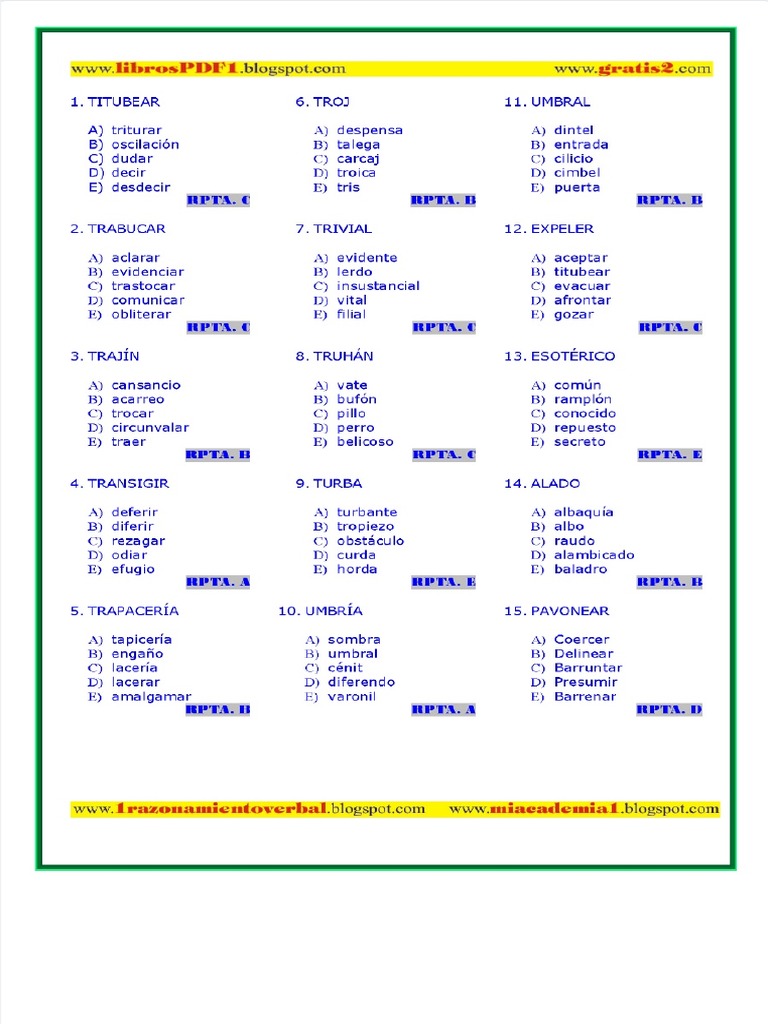 www.librosPDF1.blogspot.com www.gratis2.com

1. TITUBEAR

A) triturar
B) oscilación
C) dudar
D) decir
E) desdecir

RPTA. C

2. TRABUCAR

A) aclarar
B) evidenciar
C) trastocar
D) comunicar
E) obliterar

RPTA. C

3. TRAJÍN

A) cansancio
B) acarreo
C) trocar
D) circunvalar
E) traer

RPTA. B

4. TRANSIGIR

A) deferir
B) diferir
C) rezagar
D) odiar
E) efugio

RPTA. A

5. TRAPACERÍA

A) tapicería
B) engaño
C) lacería
D) lacerar
E) amalgamar

RPTA. B

6. TROJ

A) despensa
B) talega
C) carcaj
D) troica
E) tris

RPTA. B

7. TRIVIAL

A) evidente
B) lerdo
C) insustancial
D) vital
E) filial

RPTA. C

8. TRUHÁN

A) vate
B) bufón
C) pillo
D) perro
E) belicoso

RPTA. C

9. TURBA

A) turbante
B) tropiezo
C) obstáculo
D) curda
E) horda

RPTA. E

10. UMBRÍA

A) sombra
B) umbral
C) cénit
D) diferendo
E) varonil

RPTA. A

11. UMBRAL

A) dintel
B) entrada
C) cilicio
D) cimbel
E) puerta

RPTA. B

12. EXPELER

A) aceptar
B) titubear
C) evacuar
D) afrontar
E) gozar

RPTA. C

13. ESOTÉRICO

A) común
B) ramplón
C) conocido
D) repuesto
E) secreto

RPTA. E

14. ALADO

A) albaquía
B) albo
C) raudo
D) alambicado
E) baladro

RPTA. B

15. PAVONEAR

A) Coercer
B) Delinear
C) Barruntar
D) Presumir
E) Barrenar

RPTA. D

www.1razonamientoverbal.blogspot.com www.miacademia1.blogspot.com